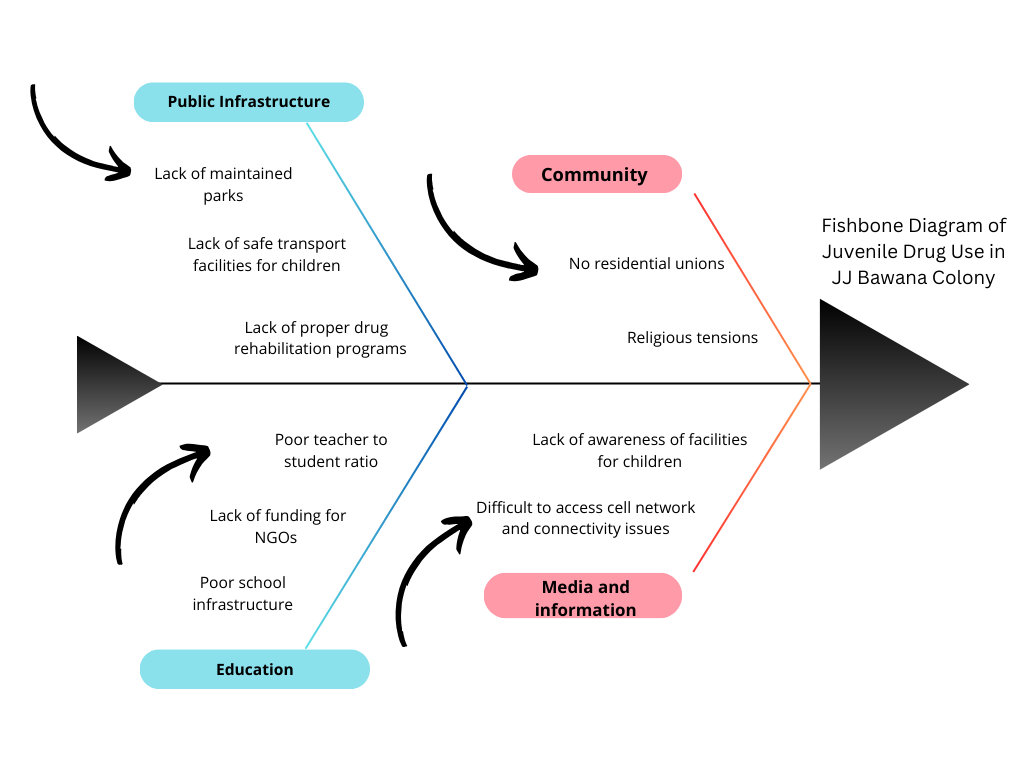 Public Infrastructure

Lack of maintained parks

Lack of safe transport facilities for children

Lack of proper drug rehabilitation programs

Community

No residential unions

Religious tensions

Fishbone Diagram of Juvenile Drug Use in JJ Bawana Colony

Poor teacher to student ratio

Lack of funding for NGOs

Poor school infrastructure

Education

Lack of awareness of facilities for children

Difficult to access cell network and connectivity issues

Media and information